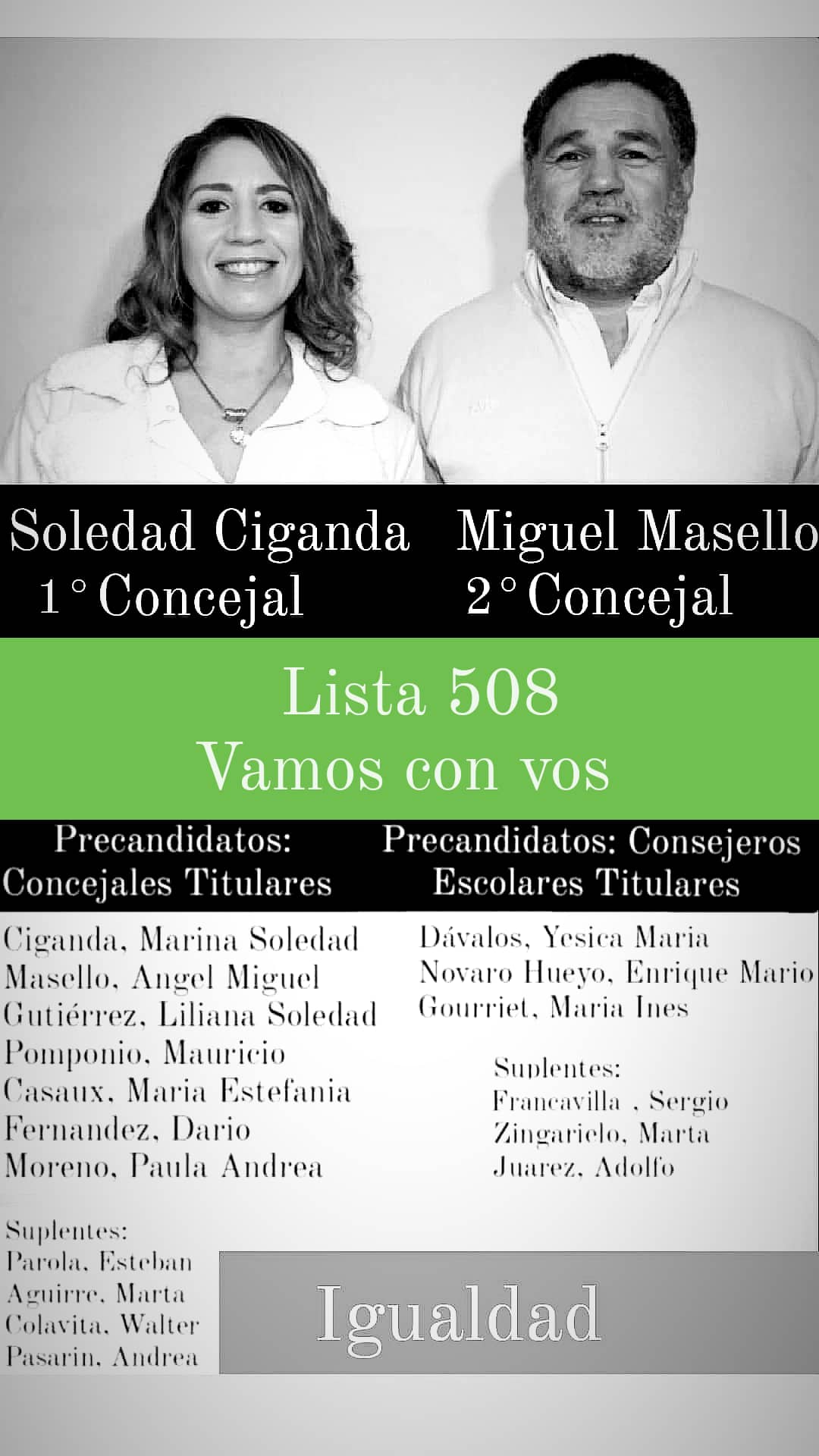 Soledad Ciganda
1° Concejal

Miguel Masello
2° Concejal

Lista 508
Vamos con vos

Precandidatos:
Concejales Titulares

Ciganda, Marina Soledad
Masello, Angel Miguel
Gutiérrez, Liliana Soledad
Pomponio, Mauricio
Casaux, Maria Estefania
Fernandez, Dario
Moreno, Paula Andrea

Suplentes:
Parola, Esteban
Aguirre, Marta
Colavita, Walter
Pasarin, Andrea

Precandidatos: Consejeros
Escolares Titulares

Dávalos, Yesica Maria
Novaro Hueyo, Enrique Mario
Gourriet, Maria Ines

Suplentes:
Francavilla , Sergio
Zingarielo, Marta
Juarez, Adolfo

Igualdad